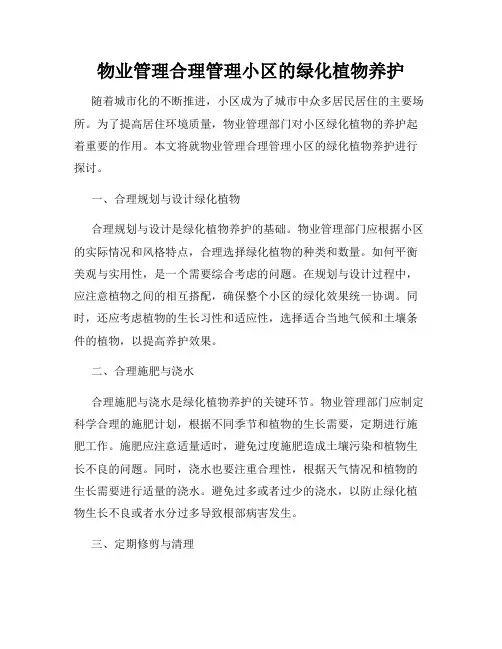 物业管理合理管理小区的绿化植物养护

随着城市化的不断推进，小区成为了城市中众多居民居住的主要场所。为了提高居住环境质量，物业管理部门对小区绿化植物的养护起着重要的作用。本文将就物业管理合理管理小区的绿化植物养护进行探讨。

一、合理规划与设计绿化植物

合理规划与设计是绿化植物养护的基础。物业管理部门应根据小区的实际情况和风格特点，合理选择绿化植物的种类和数量。如何平衡美观与实用性，是一个需要综合考虑的问题。在规划与设计过程中，应注意植物之间的相互搭配，确保整个小区的绿化效果统一协调。同时，还应考虑植物的生长习性和适应性，选择适合当地气候和土壤条件的植物，以提高养护效果。

二、合理施肥与浇水

合理施肥与浇水是绿化植物养护的关键环节。物业管理部门应制定科学合理的施肥计划，根据不同季节和植物的生长需要，定期进行施肥工作。施肥应注意适量适时，避免过度施肥造成土壤污染和植物生长不良的问题。同时，浇水也要注重合理性，根据天气情况和植物的生长需要进行适量的浇水。避免过多或者过少的浇水，以防止绿化植物生长不良或者水分过多导致根部病害发生。

三、定期修剪与清理